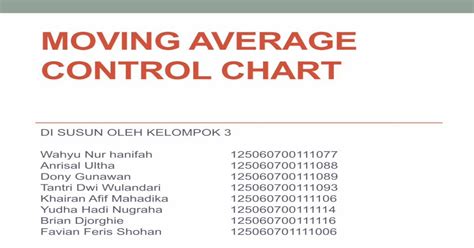 MOVING AVERAGE CONTROL CHART

DI SUSUN OLEH KELOMPOK 3

Wahyu Nur hanifah 125060700111077
Anrisal Ultha 125060700111088
Dony Gunawan 125060700111089
Tantri Dwi Wulandari 125060700111093
Khairan Afif Mahadika 125060700111106
Yudha Hadi Nugraha 125060700111114
Brian Djorghie 125060700111116
Favian Feris Shohan 125060701111006